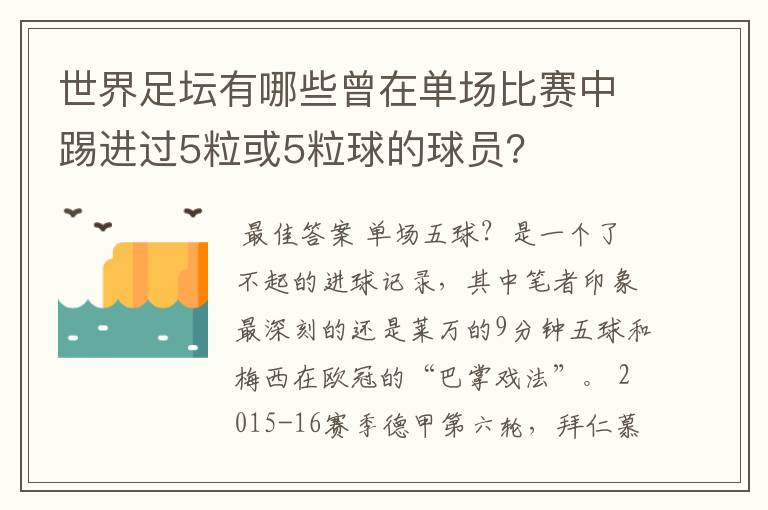 世界足坛有哪些曾在单场比赛中踢进过5粒或5粒球的球员?

最佳答案 单场五球?是一个了不起的进球记录，其中笔者印象最深刻的还是莱万的9分钟五球和梅西在欧冠的“巴掌戏法”。 2015-16赛季德甲第六轮，拜仁慕